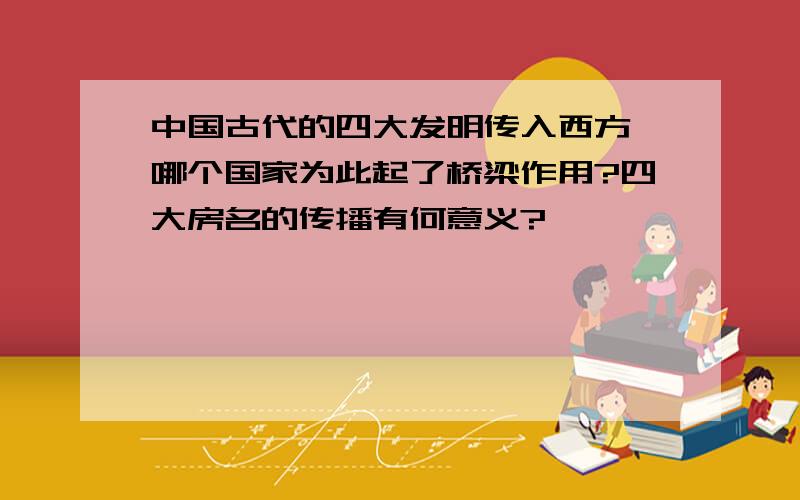 中国古代的四大发明传入西方哪个国家为此起了桥梁作用?四大房名的传播有何意义?